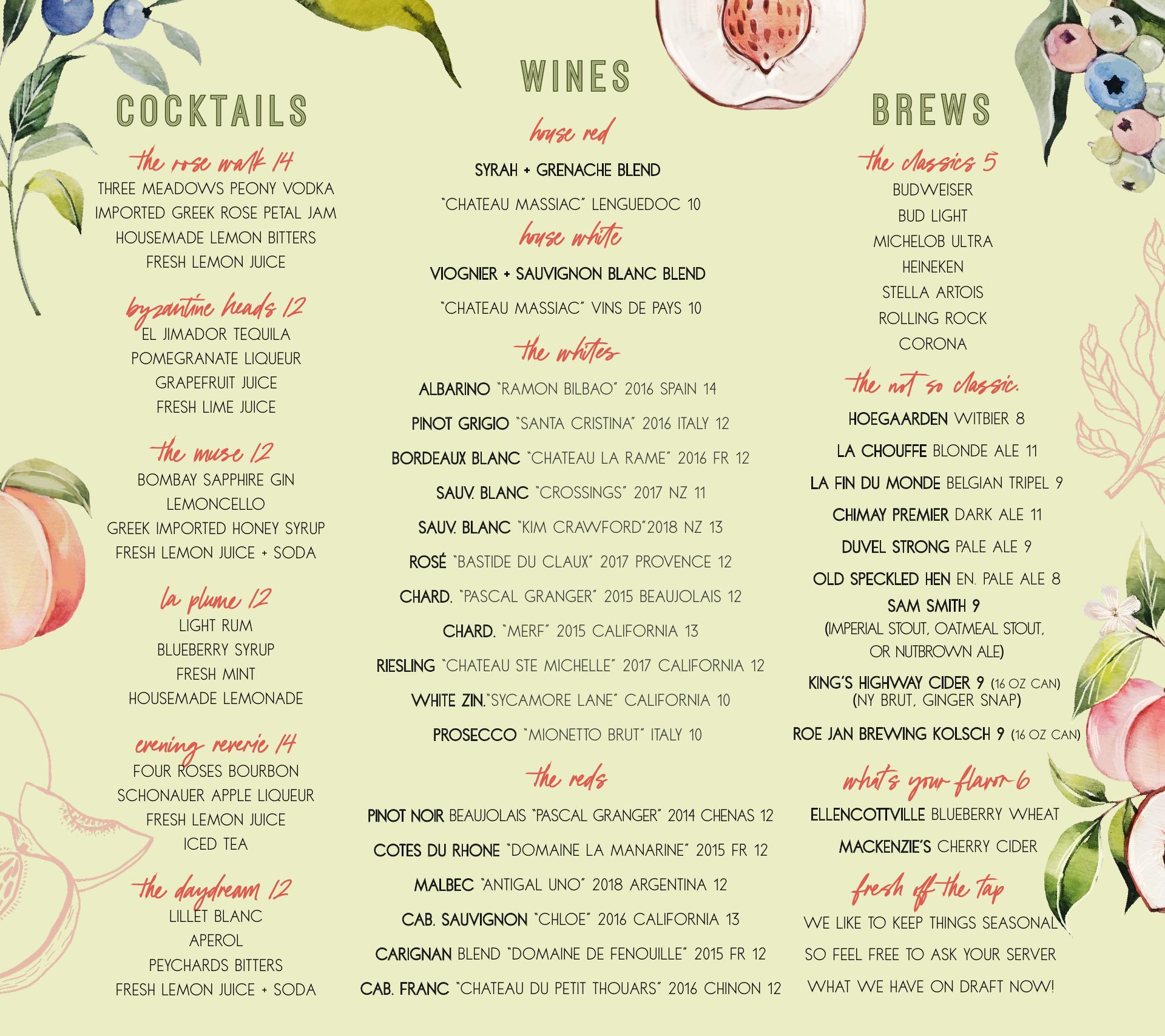 COCKTAILS

the rose walk 14
THREE MEADOWS PEONY VODKA
IMPORTED GREEK ROSE PETAL JAM
HOUSEMADE LEMON BITTERS
FRESH LEMON JUICE

byzantine heads 12
EL JIMADOR TEQUILA
POMEGRANATE LIQUEUR
GRAPEFRUIT JUICE
FRESH LIME JUICE

the muse 12
BOMBAY SAPPHIRE GIN
LEMONCELLO
GREEK IMPORTED HONEY SYRUP
FRESH LEMON JUICE + SODA

la plume 12
LIGHT RUM
BLUEBERRY SYRUP
FRESH MINT
HOUSEMADE LEMONADE

evening reverie 14
FOUR ROSES BOURBON
SCHONAUER APPLE LIQUEUR
FRESH LEMON JUICE
ICED TEA

the daydream 12
LILLET BLANC
APEROL
PEYCHARDS BITTERS
FRESH LEMON JUICE + SODA

WINES

house red
SYRAH + GRENACHE BLEND
"CHATEAU MASSIAC" LENGUEDOC 10

house white
VIOGNIER + SAUVIGNON BLANC BLEND
"CHATEAU MASSIAC" VINS DE PAYS 10

the whites
ALBARINO "RAMON BILBAO" 2016 SPAIN 14
PINOT GRIGIO "SANTA CRISTINA" 2016 ITALY 12
BORDEAUX BLANC "CHATEAU LA RAME" 2016 FR 12
SAUV. BLANC "CROSSINGS" 2017 NZ 11
SAUV. BLANC "KIM CRAWFORD"2018 NZ 13
ROSÉ "BASTIDE DU CLAUX" 2017 PROVENCE 12
CHARD. "PASCAL GRANGER" 2015 BEAUJOLAIS 12
CHARD. "MERF" 2015 CALIFORNIA 13
RIESLING "CHATEAU STE MICHELLE" 2017 CALIFORNIA 12
WHITE ZIN."SYCAMORE LANE" CALIFORNIA 10
PROSECCO "MIONETTO BRUT" ITALY 10

the reds
PINOT NOIR BEAUJOLAIS "PASCAL GRANGER" 2014 CHENAS 12
COTES DU RHONE "DOMAINE LA MANARINE" 2015 FR 12
MALBEC "ANTIGAL UNO" 2018 ARGENTINA 12
CAB. SAUVIGNON "CHLOE" 2016 CALIFORNIA 13
CARIGNAN BLEND "DOMAINE DE FENOUILLE" 2015 FR 12
CAB. FRANC "CHATEAU DU PETIT THOUARS" 2016 CHINON 12

BREWS

the classics 5
BUDWEISER
BUD LIGHT
MICHELOB ULTRA
HEINEKEN
STELLA ARTOIS
ROLLING ROCK
CORONA

the not so classic.
HOEGAARDEN WITBIER 8
LA CHOUFFE BLONDE ALE 11
LA FIN DU MONDE BELGIAN TRIPEL 9
CHIMAY PREMIER DARK ALE 11
DUVEL STRONG PALE ALE 9
OLD SPECKLED HEN EN. PALE ALE 8
SAM SMITH 9
(IMPERIAL STOUT, OATMEAL STOUT, OR NUTBROWN ALE)
KING'S HIGHWAY CIDER 9 (16 OZ CAN)
(NY BRUT, GINGER SNAP)
ROE JAN BREWING KOLSCH 9 (16 OZ CAN)

what's your flavor 6
ELLENCOTTVILLE BLUEBERRY WHEAT
MACKENZIE'S CHERRY CIDER

fresh off the tap
WE LIKE TO KEEP THINGS SEASONAL
SO FEEL FREE TO ASK YOUR SERVER
WHAT WE HAVE ON DRAFT NOW!